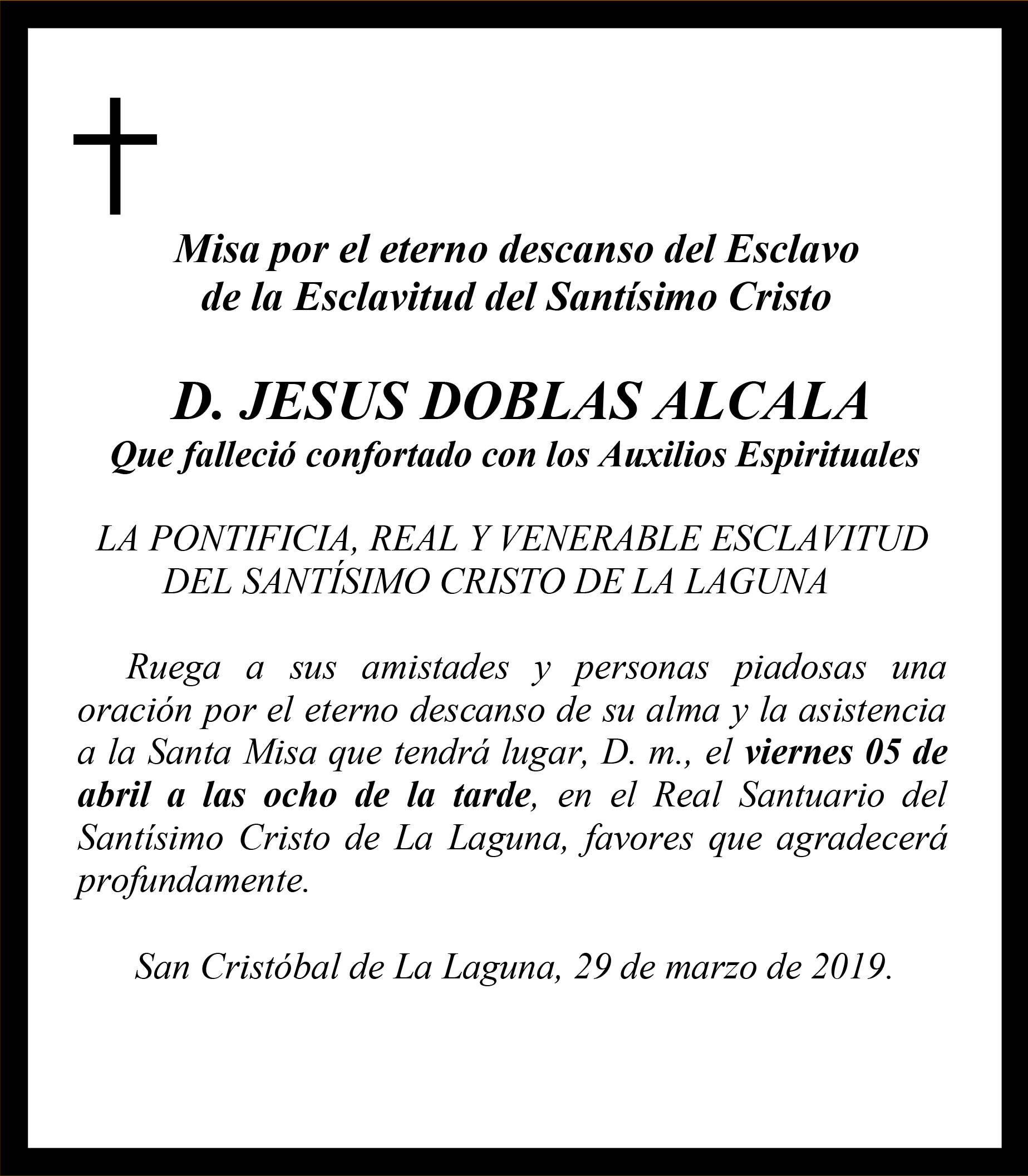 Misa por el eterno descanso del Esclavo de la Esclavitud del Santísimo Cristo

D. JESUS DOBLAS ALCALA
Que falleció confortado con los Auxilios Espirituales

LA PONTIFICIA, REAL Y VENERABLE ESCLAVITUD DEL SANTÍSIMO CRISTO DE LA LAGUNA

Ruega a sus amistades y personas piadosas una oración por el eterno descanso de su alma y la asistencia a la Santa Misa que tendrá lugar, D. m., el viernes 05 de abril a las ocho de la tarde, en el Real Santuario del Santísimo Cristo de La Laguna, favores que agradecerá profundamente.

San Cristóbal de La Laguna, 29 de marzo de 2019.